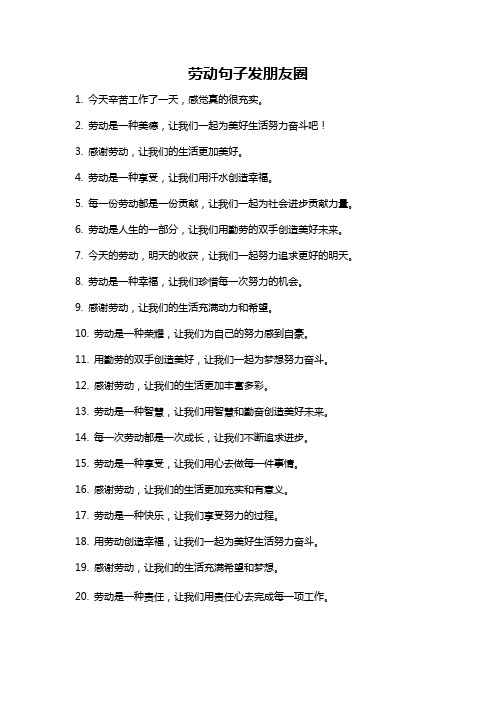 劳动句子发朋友圈

1. 今天辛苦工作了一天，感觉真的很充实。

2. 劳动是一种美德，让我们一起为美好生活努力奋斗吧！

3. 感谢劳动，让我们的生活更加美好。

4. 劳动是一种享受，让我们用汗水创造幸福。

5. 每一份劳动都是一份贡献，让我们一起为社会进步贡献力量。

6. 劳动是人生的一部分，让我们用勤劳的双手创造美好未来。

7. 今天的劳动，明天的收获，让我们一起努力追求更好的明天。

8. 劳动是一种幸福，让我们珍惜每一次努力的机会。

9. 感谢劳动，让我们的生活充满动力和希望。

10. 劳动是一种荣耀，让我们为自己的努力感到自豪。

11. 用勤劳的双手创造美好，让我们一起为梦想努力奋斗。

12. 感谢劳动，让我们的生活更加丰富多彩。

13. 劳动是一种智慧，让我们用智慧和勤奋创造美好未来。

14. 每一次劳动都是一次成长，让我们不断追求进步。

15. 劳动是一种享受，让我们用心去做每一件事情。

16. 感谢劳动，让我们的生活更加充实和有意义。

17. 劳动是一种快乐，让我们享受努力的过程。

18. 用劳动创造幸福，让我们一起为美好生活努力奋斗。

19. 感谢劳动，让我们的生活充满希望和梦想。

20. 劳动是一种责任，让我们用责任心去完成每一项工作。